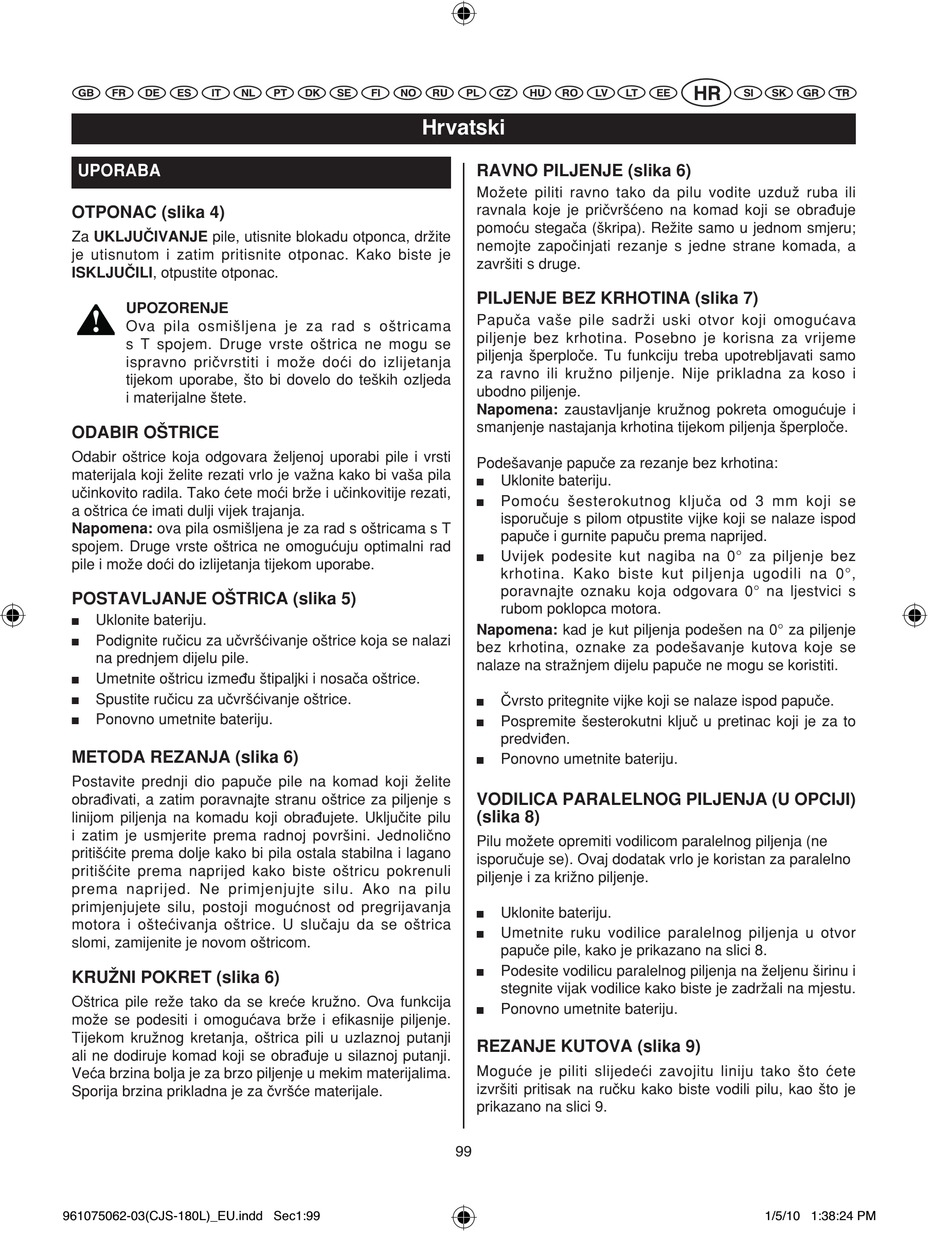 GB FR DE ES IT NL PT DK SE FI NO RU PL CZ HU RO LV LT EE HR SI SK GR TR

Hrvatski

UPORABA

OTPONAC (slika 4)
Za **UKLJUČIVANJE** pile, utisnite blokadu otponca, držite je utisnutom i zatim pritisnite otponac. Kako biste je **ISKLJUČILI**, otpustite otponac.

UPOZORENJE
Ova pila osmišljena je za rad s oštricama s T spojem. Druge vrste oštrica ne mogu se ispravno pričvrstiti i može doći do izlijetanja tijekom uporabe, što bi dovelo do teških ozljeda i materijalne štete.

ODABIR OŠTRICE
Odabir oštrice koja odgovara željenoj uporabi pile i vrsti materijala koji želite rezati vrlo je važna kako bi vaša pila učinkovito radila. Tako ćete moći brže i učinkovitije rezati, a oštrica će imati dulji vijek trajanja.
**Napomena:** ova pila osmišljena je za rad s oštricama s T spojem. Druge vrste oštrica ne omogućuju optimalni rad pile i može doći do izlijetanja tijekom uporabe.

POSTAVLJANJE OŠTRICA (slika 5)
■ Uklonite bateriju.
■ Podignite ručicu za učvršćivanje oštrice koja se nalazi na prednjem dijelu pile.
■ Umetnite oštricu između štipaljki i nosača oštrice.
■ Spustite ručicu za učvršćivanje oštrice.
■ Ponovno umetnite bateriju.

METODA REZANJA (slika 6)
Postavite prednji dio papuče pile na komad koji želite obrađivati, a zatim poravnajte stranu oštrice za piljenje s linijom piljenja na komadu koji obrađujete. Uključite pilu i zatim je usmjerite prema radnoj površini. Jednolično pritišćite prema dolje kako bi pila ostala stabilna i lagano pritišćite prema naprijed kako biste oštricu pokrenuli prema naprijed. Ne primjenjujte silu. Ako na pilu primjenjujete silu, postoji mogućnost od pregrijavanja motora i oštećivanja oštrice. U slučaju da se oštrica slomi, zamijenite je novom oštricom.

KRUŽNI POKRET (slika 6)
Oštrica pile reže tako da se kreće kružno. Ova funkcija može se podesiti i omogućava brže i efikasnije piljenje. Tijekom kružnog kretanja, oštrica pili u uzlaznoj putanji ali ne dodiruje komad koji se obrađuje u silaznoj putanji. Veća brzina bolja je za brzo piljenje u mekim materijalima. Sporija brzina prikladna je za čvršće materijale.

RAVNO PILJENJE (slika 6)
Možete piliti ravno tako da pilu vodite uzduž ruba ili ravnala koje je pričvršćeno na komad koji se obrađuje pomoću stegača (škripa). Režite samo u jednom smjeru; nemojte započinjati rezanje s jedne strane komada, a završiti s druge.

PILJENJE BEZ KRHOTINA (slika 7)
Papuča vaše pile sadrži uski otvor koji omogućava piljenje bez krhotina. Posebno je korisna za vrijeme piljenja šperploče. Tu funkciju treba upotrebljavati samo za ravno ili kružno piljenje. Nije prikladna za koso i ubodno piljenje.
**Napomena:** zaustavljanje kružnog pokreta omogućuje i smanjenje nastajanja krhotina tijekom piljenja šperploče.

Podešavanje papuče za rezanje bez krhotina:
■ Uklonite bateriju.
■ Pomoću šesterokutnog ključa od 3 mm koji se isporučuje s pilom otpustite vijke koji se nalaze ispod papuče i gurnite papuču prema naprijed.
■ Uvijek podesite kut nagiba na 0° za piljenje bez krhotina. Kako biste kut piljenja ugodili na 0°, poravnajte oznaku koja odgovara 0° na ljestvici s rubom poklopca motora.
**Napomena:** kad je kut piljenja podešen na 0° za piljenje bez krhotina, oznake za podešavanje kutova koje se nalaze na stražnjem dijelu papuče ne mogu se koristiti.

■ Čvrsto pritegnite vijke koji se nalaze ispod papuče.
■ Pospremite šesterokutni ključ u pretinac koji je za to predviđen.
■ Ponovno umetnite bateriju.

VODILICA PARALELNOG PILJENJA (U OPCIJI) (slika 8)
Pilu možete opremiti vodilicom paralelnog piljenja (ne isporučuje se). Ovaj dodatak vrlo je koristan za paralelno piljenje i za križno piljenje.

■ Uklonite bateriju.
■ Umetnite ruku vodilice paralelnog piljenja u otvor papuče pile, kako je prikazano na slici 8.
■ Podesite vodilicu paralelnog piljenja na željenu širinu i stegnite vijak vodilice kako biste je zadržali na mjestu.
■ Ponovno umetnite bateriju.

REZANJE KUTOVA (slika 9)
Moguće je piliti slijedeći zavojitu liniju tako što ćete izvršiti pritisak na ručku kako biste vodili pilu, kao što je prikazano na slici 9.

99

961075062-03(CJS-180L)_EU.indd Sec1:99 1/5/10 1:38:24 PM